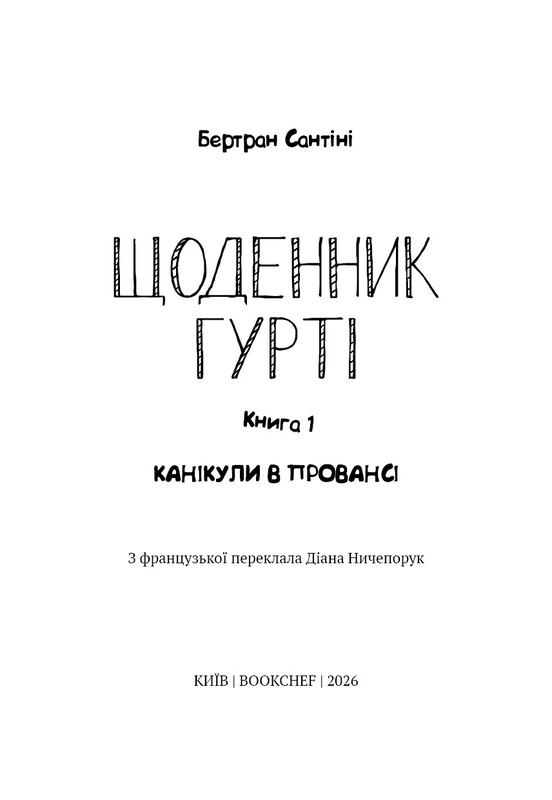 Бертран Сантіні

ЩОДЕННИК ГУРТІ

Книга 1

КАНІКУЛИ В ПРОВАНСІ

З французької переклала Діана Ничепорук

КИЇВ | BOOKCHEF | 2026